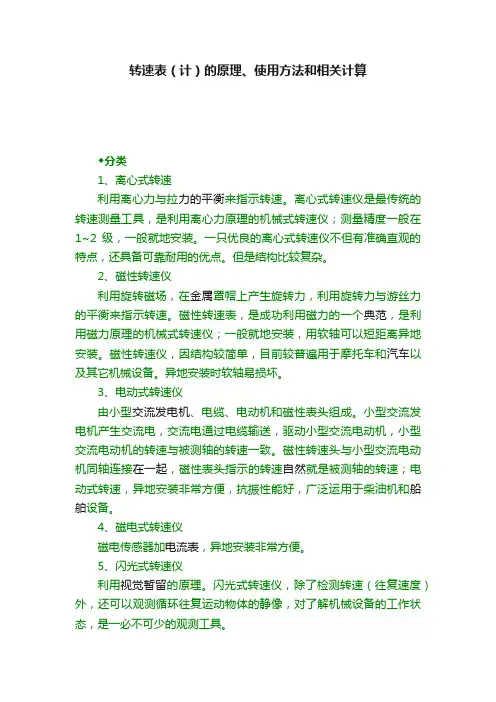 转速表（计）的原理、使用方法和相关计算

◆分类

1、离心式转速

利用离心力与拉力的平衡来指示转速。离心式转速仪是最传统的转速测量工具，是利用离心力原理的机械式转速仪；测量精度一般在1~2 级，一般就地安装。一只优良的离心式转速仪不但有准确直观的特点，还具备可靠耐用的优点。但是结构比较复杂。

2、磁性转速仪

利用旋转磁场，在金属罩帽上产生旋转力，利用旋转力与游丝力的平衡来指示转速。磁性转速表，是成功利用磁力的一个典范，是利用磁力原理的机械式转速仪；一般就地安装，用软轴可以短距离异地安装。磁性转速仪，因结构较简单，目前较普遍用于摩托车和汽车以及其它机械设备。异地安装时软轴易损坏。

3、电动式转速仪

由小型交流发电机、电缆、电动机和磁性表头组成。小型交流发电机产生交流电，交流电通过电缆输送，驱动小型交流电动机，小型交流电动机的转速与被测轴的转速一致。磁性转速头与小型交流电动机同轴连接在一起，磁性表头指示的转速自然就是被测轴的转速；电动式转速，异地安装非常方便，抗振性能好，广泛运用于柴油机和船舶设备。

4、磁电式转速仪

磁电传感器加电流表，异地安装非常方便。

5、闪光式转速仪

利用视觉暂留的原理。闪光式转速仪，除了检测转速（往复速度）外，还可以观测循环往复运动物体的静像，对了解机械设备的工作状态，是一必不可少的观测工具。